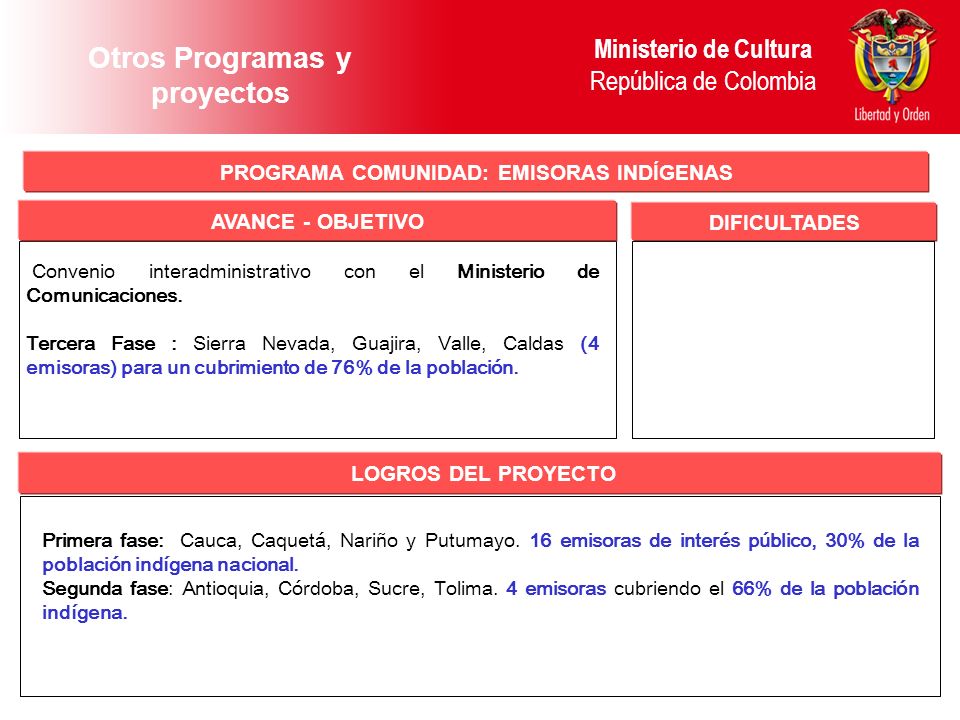 Otros Programas y proyectos

Ministerio de Cultura
República de Colombia

Libertad y Orden

PROGRAMA COMUNIDAD: EMISORAS INDÍGENAS

AVANCE - OBJETIVO

Convenio interadministrativo con el Ministerio de Comunicaciones.

Tercera Fase : Sierra Nevada, Guajira, Valle, Caldas (4 emisoras) para un cubrimiento de 76% de la población.

DIFICULTADES

LOGROS DEL PROYECTO

Primera fase: Cauca, Caquetá, Nariño y Putumayo. 16 emisoras de interés público, 30% de la población indígena nacional.
Segunda fase: Antioquia, Córdoba, Sucre, Tolima. 4 emisoras cubriendo el 66% de la población indígena.